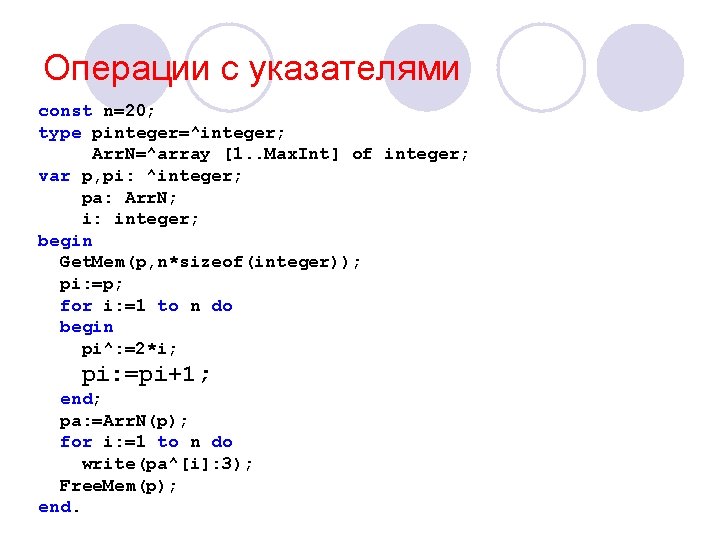 Операции с указателями

const n=20;
type pinteger=^integer;
     ArrN=^array [1..MaxInt] of integer;
var p,pi: ^integer;
    pa: ArrN;
    i: integer;
begin
  GetMem(p,n*sizeof(integer));
  pi:=p;
  for i:=1 to n do
  begin
    pi^:=2*i;
    pi:=pi+1;
  end;
  pa:=ArrN(p);
  for i:=1 to n do
    write(pa^[i]:3);
  FreeMem(p);
end.